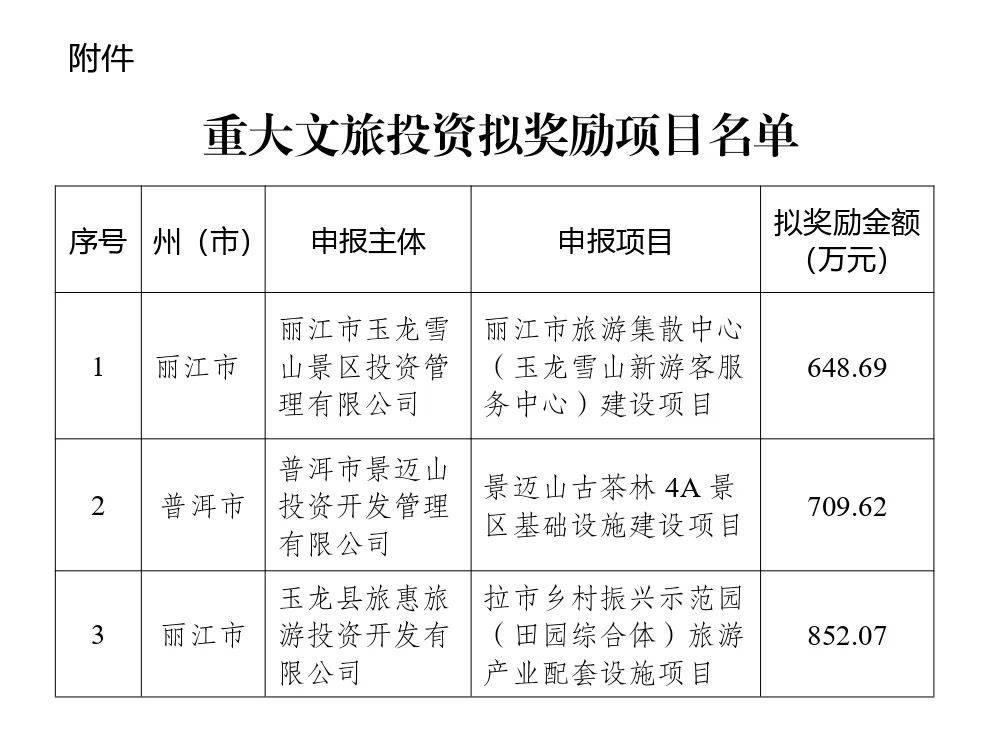 附件

重大文旅投资拟奖励项目名单

| 序号 | 州（市） | 申报主体 | 申报项目 | 拟奖励金额（万元） |
|---|---|---|---|---|
| 1 | 丽江市 | 丽江市玉龙雪山景区投资管理有限公司 | 丽江市旅游集散中心（玉龙雪山新游客服务中心）建设项目 | 648.69 |
| 2 | 普洱市 | 普洱市景迈山投资开发管理有限公司 | 景迈山古茶林 4A 景区基础设施建设项目 | 709.62 |
| 3 | 丽江市 | 玉龙县旅惠旅游投资开发有限公司 | 拉市乡村振兴示范园（田园综合体）旅游产业配套设施项目 | 852.07 |